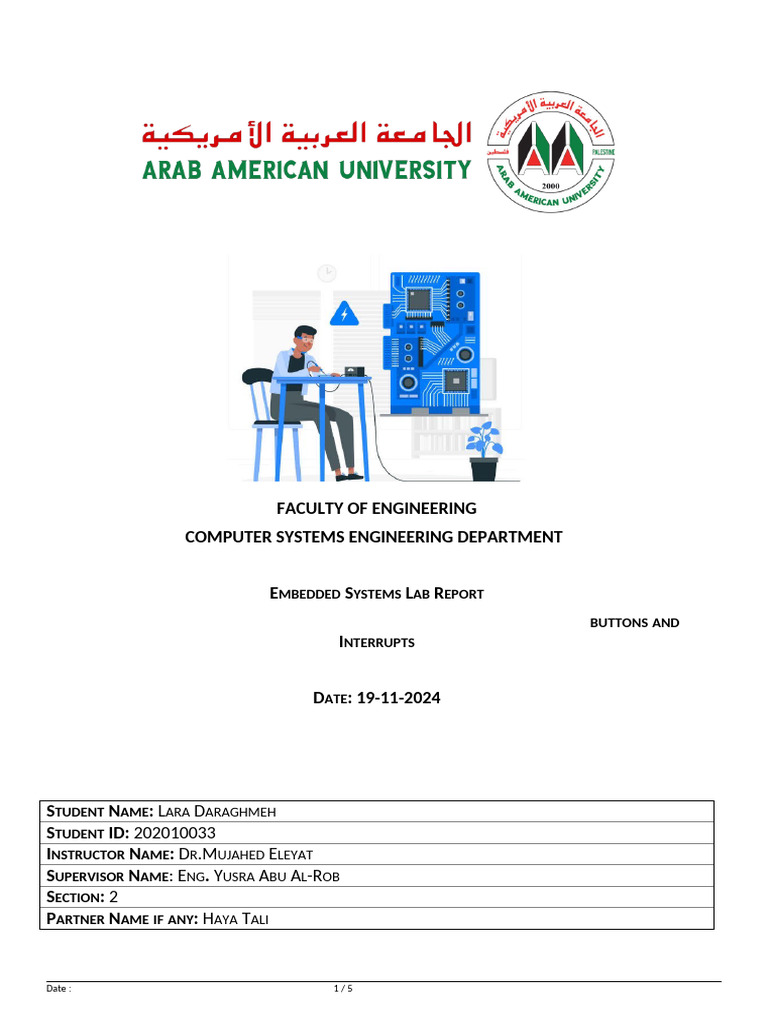 الجامعة العربية الأمريكية
ARAB AMERICAN UNIVERSITY

الجامعة العربية الأمريكية
فلسطين
PALESTINE
2000
ARAB AMERICAN UNIVERSITY

FACULTY OF ENGINEERING
COMPUTER SYSTEMS ENGINEERING DEPARTMENT

EMBEDDED SYSTEMS LAB REPORT

BUTTONS AND
INTERRUPTS

DATE: 19-11-2024

| STUDENT NAME: LARA DARAGHMEH |
|---|
| STUDENT ID: 202010033 |
| INSTRUCTOR NAME: DR.MUJAHED ELEYAT |
| SUPERVISOR NAME: ENG. YUSRA ABU AL-ROB |
| SECTION: 2 |
| PARTNER NAME IF ANY: HAYA TALI |

Date :
1 / 5